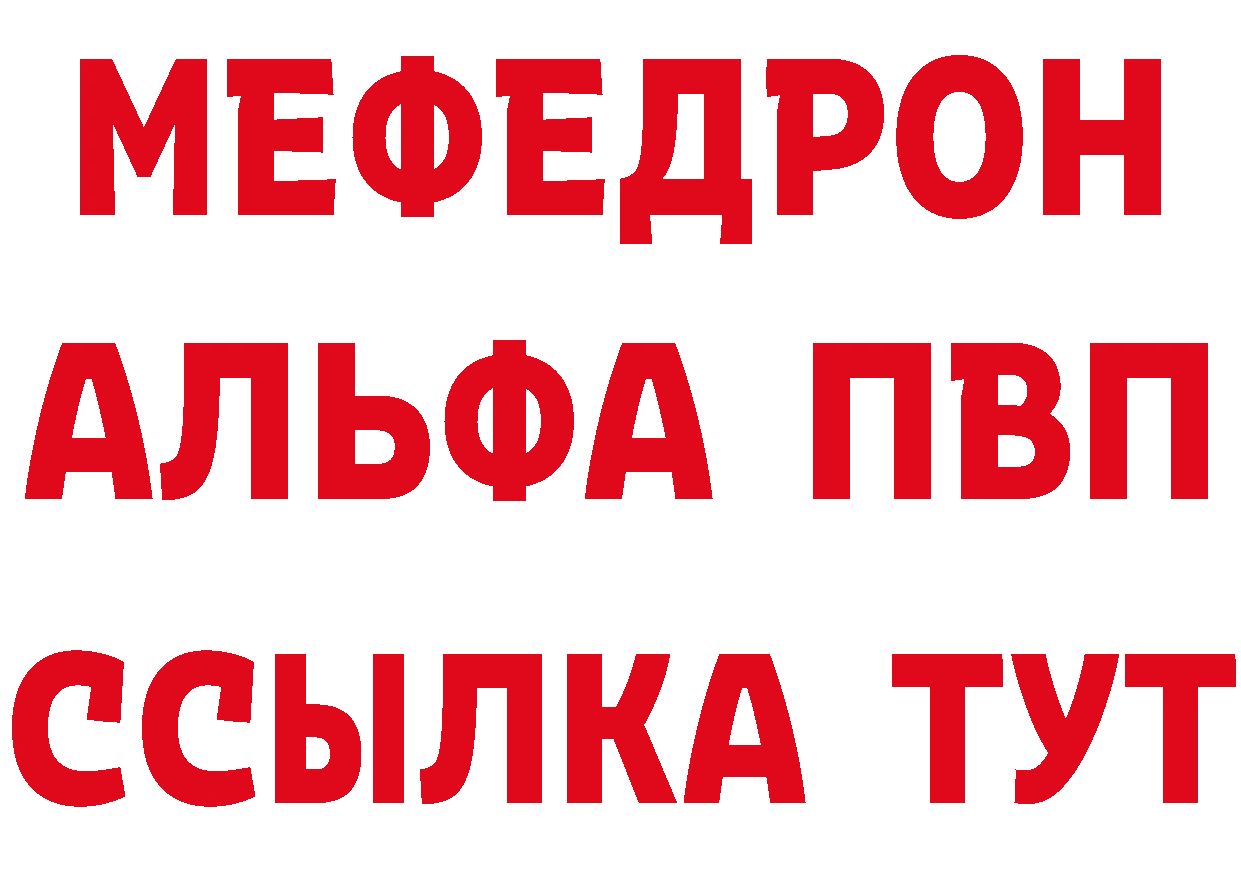 МЕФЕДРОН
АЛЬФА ПВП
ССЫЛКА ТУТ